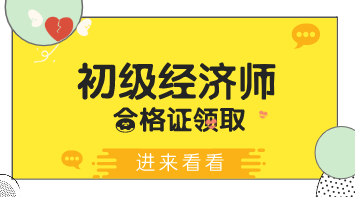 初级经济师

合格证领取

进来看看